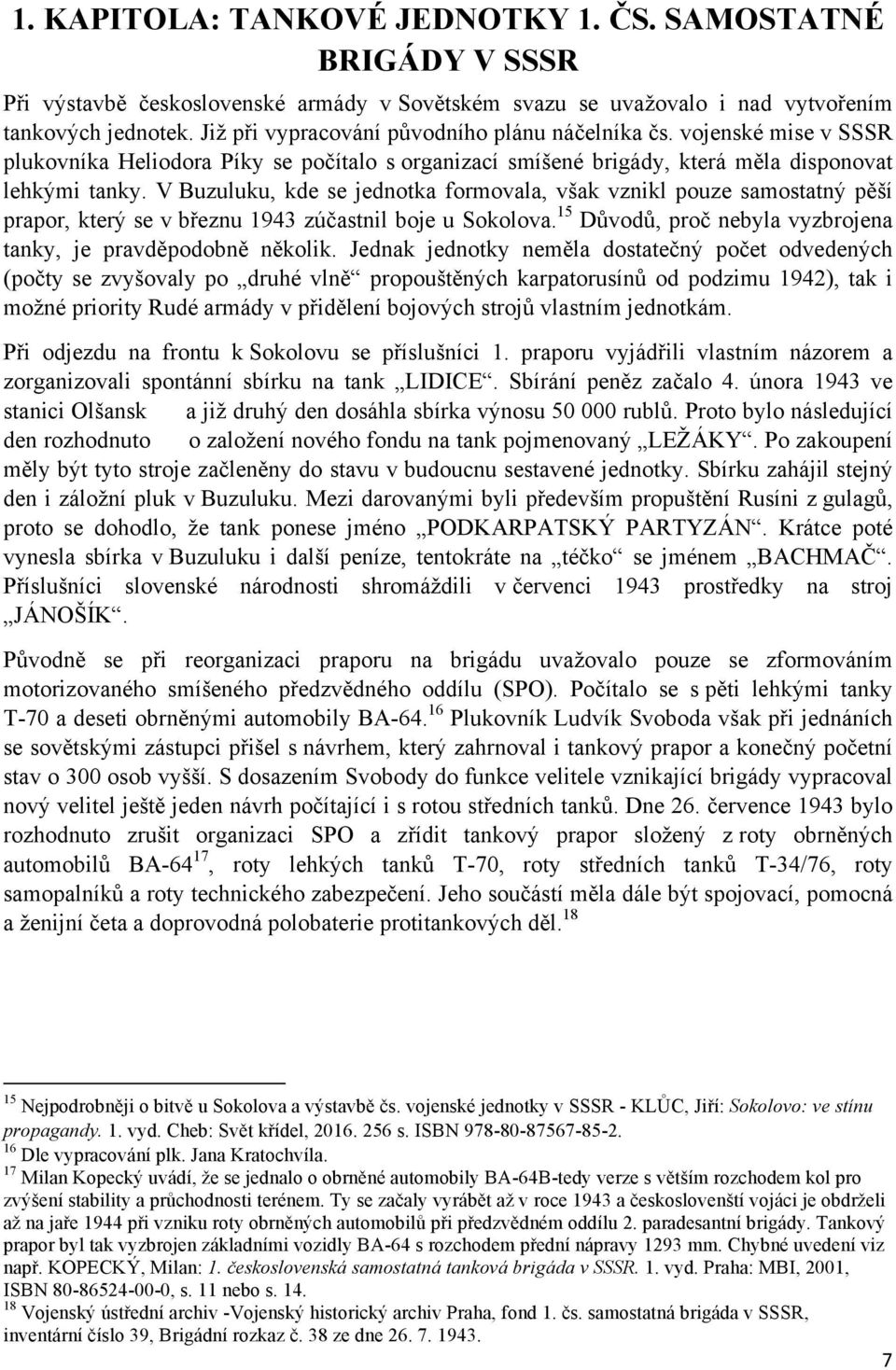 1. KAPITOLA: TANKOVÉ JEDNOTKY 1. ČS. SAMOSTATNÉ BRIGÁDY V SSSR

Při výstavbě československé armády v Sovětském svazu se uvažovalo i nad vytvořením tankových jednotek. Již při vypracování původního plánu náčelníka čs. vojenské mise v SSSR plukovníka Heliodora Píky se počítalo s organizací smíšené brigády, která měla disponovat lehkými tanky. V Buzuluku, kde se jednotka formovala, však vznikl pouze samostatný pěší prapor, který se v březnu 1943 zúčastnil boje u Sokolova.$^{15}$ Důvodů, proč nebyla vyzbrojena tanky, je pravděpodobně několik. Jednak jednotky neměla dostatečný počet odvedených (počty se zvyšovaly po „druhé vlně“ propouštěných karpatorusínů od podzimu 1942), tak i možné priority Rudé armády v přidělení bojových strojů vlastním jednotkám.

Při odjezdu na frontu k Sokolovu se příslušníci 1. praporu vyjádřili vlastním názorem a zorganizovali spontánní sbírku na tank „LIDICE“. Sbírání peněz začalo 4. února 1943 ve stanici Olšansk a již druhý den dosáhla sbírka výnosu 50 000 rublů. Proto bylo následující den rozhodnuto o založení nového fondu na tank pojmenovaný „LEŽÁKY“. Po zakoupení měly být tyto stroje začleněny do stavu v budoucnu sestavené jednotky. Sbírku zahájil stejný den i záložní pluk v Buzuluku. Mezi darovanými byli především propuštění Rusíni z gulagů, proto se dohodlo, že tank ponese jméno „PODKARPATSKÝ PARTYZÁN“. Krátce poté vynesla sbírka v Buzuluku i další peníze, tentokráte na „téčko“ se jménem „BACHMAČ“. Příslušníci slovenské národnosti shromáždili v červenci 1943 prostředky na stroj „JÁNOŠÍK“.

Původně se při reorganizaci praporu na brigádu uvažovalo pouze se zformováním motorizovaného smíšeného předzvědného oddílu (SPO). Počítalo se s pěti lehkými tanky T-70 a deseti obrněnými automobily BA-64.$^{16}$ Plukovník Ludvík Svoboda však při jednáních se sovětskými zástupci přišel s návrhem, který zahrnoval i tankový prapor a konečný početní stav o 300 osob vyšší. S dosazením Svobody do funkce velitele vznikající brigády vypracoval nový velitel ještě jeden návrh počítající i s rotou středních tanků. Dne 26. července 1943 bylo rozhodnuto zrušit organizaci SPO a zřídit tankový prapor složený z roty obrněných automobilů BA-64$^{17}$, roty lehkých tanků T-70, roty středních tanků T-34/76, roty samopalníků a roty technického zabezpečení. Jeho součástí měla dále být spojovací, pomocná a ženijní četa a doprovodná polobaterie protitankových děl.$^{18}$

$^{15}$ Nejpodrobněji o bitvě u Sokolova a výstavbě čs. vojenské jednotky v SSSR - KLŮC, Jiří: Sokolovo: ve stínu propagandy. 1. vyd. Cheb: Svět křídel, 2016. 256 s. ISBN 978-80-87567-85-2.
$^{16}$ Dle vypracování plk. Jana Kratochvíla.
$^{17}$ Milan Kopecký uvádí, že se jednalo o obrněné automobily BA-64B-tedy verze s větším rozchodem kol pro zvýšení stability a průchodnosti terénem. Ty se začaly vyrábět až v roce 1943 a českoslovenští vojáci je obdrželi až na jaře 1944 při vzniku roty obrněných automobilů při předzvědném oddílu 2. paradesantní brigády. Tankový prapor byl tak vyzbrojen základními vozidly BA-64 s rozchodem přední nápravy 1293 mm. Chybné uvedení viz např. KOPECKÝ, Milan: 1. československá samostatná tanková brigáda v SSSR. 1. vyd. Praha: MBI, 2001, ISBN 80-86524-00-0, s. 11 nebo s. 14.
$^{18}$ Vojenský ústřední archiv -Vojenský historický archiv Praha, fond 1. čs. samostatná brigáda v SSSR, inventární číslo 39, Brigádní rozkaz č. 38 ze dne 26. 7. 1943.

7